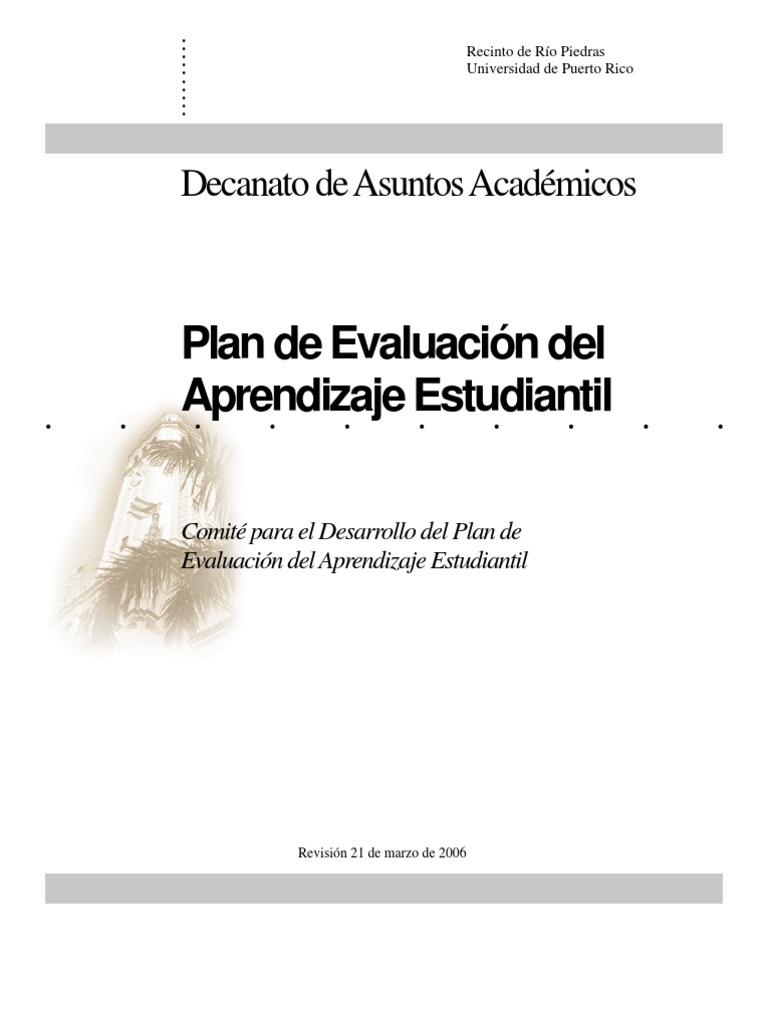 Recinto de Río Piedras
Universidad de Puerto Rico

Decanato de Asuntos Académicos

Plan de Evaluación del Aprendizaje Estudiantil

Comité para el Desarrollo del Plan de Evaluación del Aprendizaje Estudiantil

Revisión 21 de marzo de 2006